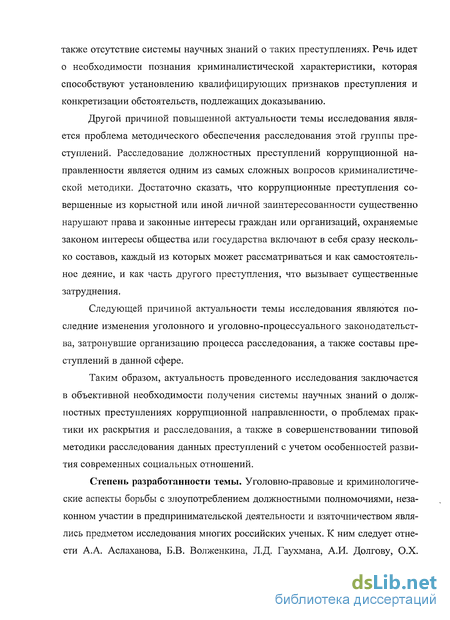 также отсутствие системы научных знаний о таких преступлениях. Речь идет о необходимости познания криминалистической характеристики, которая способствуют установлению квалифицирующих признаков преступления и конкретизации обстоятельств, подлежащих доказыванию.

Другой причиной повышенной актуальности темы исследования является проблема методического обеспечения расследования этой группы преступлений. Расследование должностных преступлений коррупционной направленности является одним из самых сложных вопросов криминалистической методики. Достаточно сказать, что коррупционные преступления совершенные из корыстной или иной личной заинтересованности существенно нарушают права и законные интересы граждан или организаций, охраняемые законом интересы общества или государства включают в себя сразу несколько составов, каждый из которых может рассматриваться и как самостоятельное деяние, и как часть другого преступления, что вызывает существенные затруднения.

Следующей причиной актуальности темы исследования являются последние изменения уголовного и уголовно-процессуального законодательства, затронувшие организацию процесса расследования, а также составы преступлений в данной сфере.

Таким образом, актуальность проведенного исследования заключается в объективной необходимости получения системы научных знаний о должностных преступлениях коррупционной направленности, о проблемах практики их раскрытия и расследования, а также в совершенствовании типовой методики расследования данных преступлений с учетом особенностей развития современных социальных отношений.

Степень разработанности темы. Уголовно-правовые и криминологические аспекты борьбы с злоупотреблением должностными полномочиями, незаконном участии в предпринимательской деятельности и взяточничеством являлись предметом исследования многих российских ученых. К ним следует отнести А.А. Аслаханова, Б.В. Волженкина, Л.Д. Гаухмана, А.И. Долгову, О.Х.

dsLib.net
библиотека диссертаций